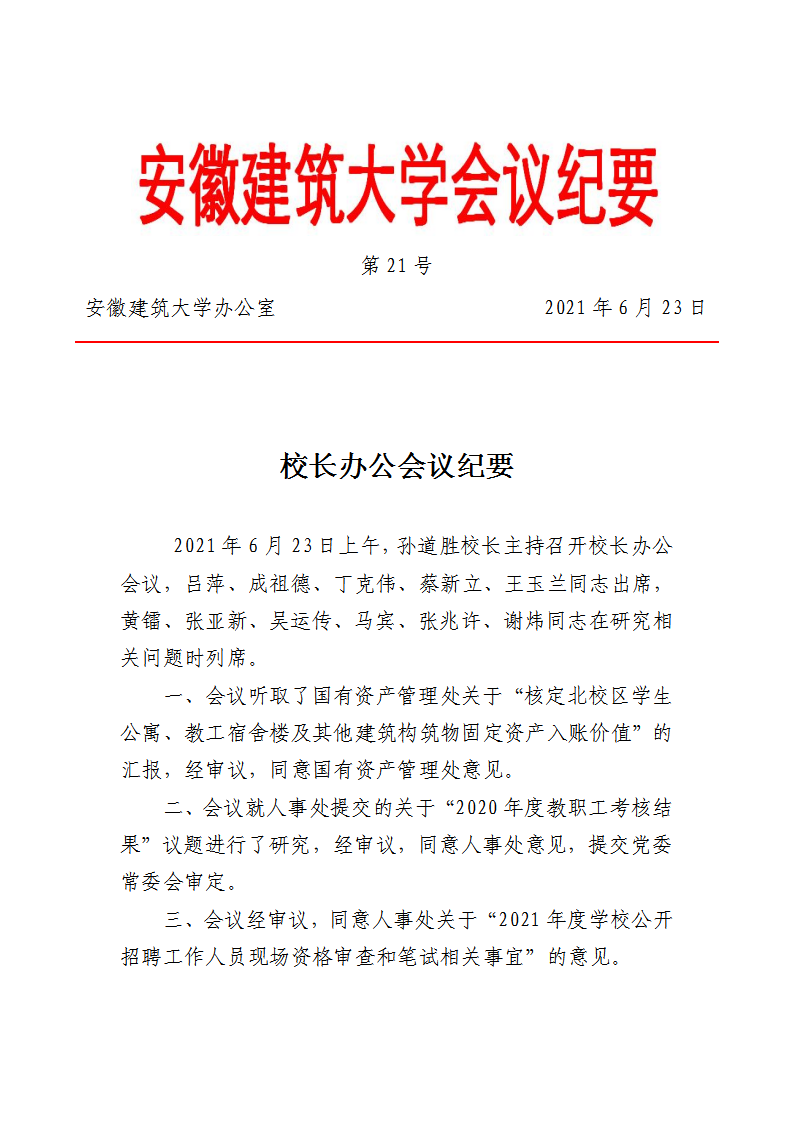 安徽建筑大学会议纪要

第 21 号

安徽建筑大学办公室　　　　　　　　2021 年 6 月 23 日

校长办公会议纪要

2021 年 6 月 23 日上午，孙道胜校长主持召开校长办公会议，吕萍、成祖德、丁克伟、蔡新立、王玉兰同志出席，黄镭、张亚新、吴运传、马宾、张兆许、谢炜同志在研究相关问题时列席。

一、会议听取了国有资产管理处关于“核定北校区学生公寓、教工宿舍楼及其他建筑构筑物固定资产入账价值”的汇报，经审议，同意国有资产管理处意见。

二、会议就人事处提交的关于“2020 年度教职工考核结果”议题进行了研究，经审议，同意人事处意见，提交党委常委会审定。

三、会议经审议，同意人事处关于“2021 年度学校公开招聘工作人员现场资格审查和笔试相关事宜”的意见。